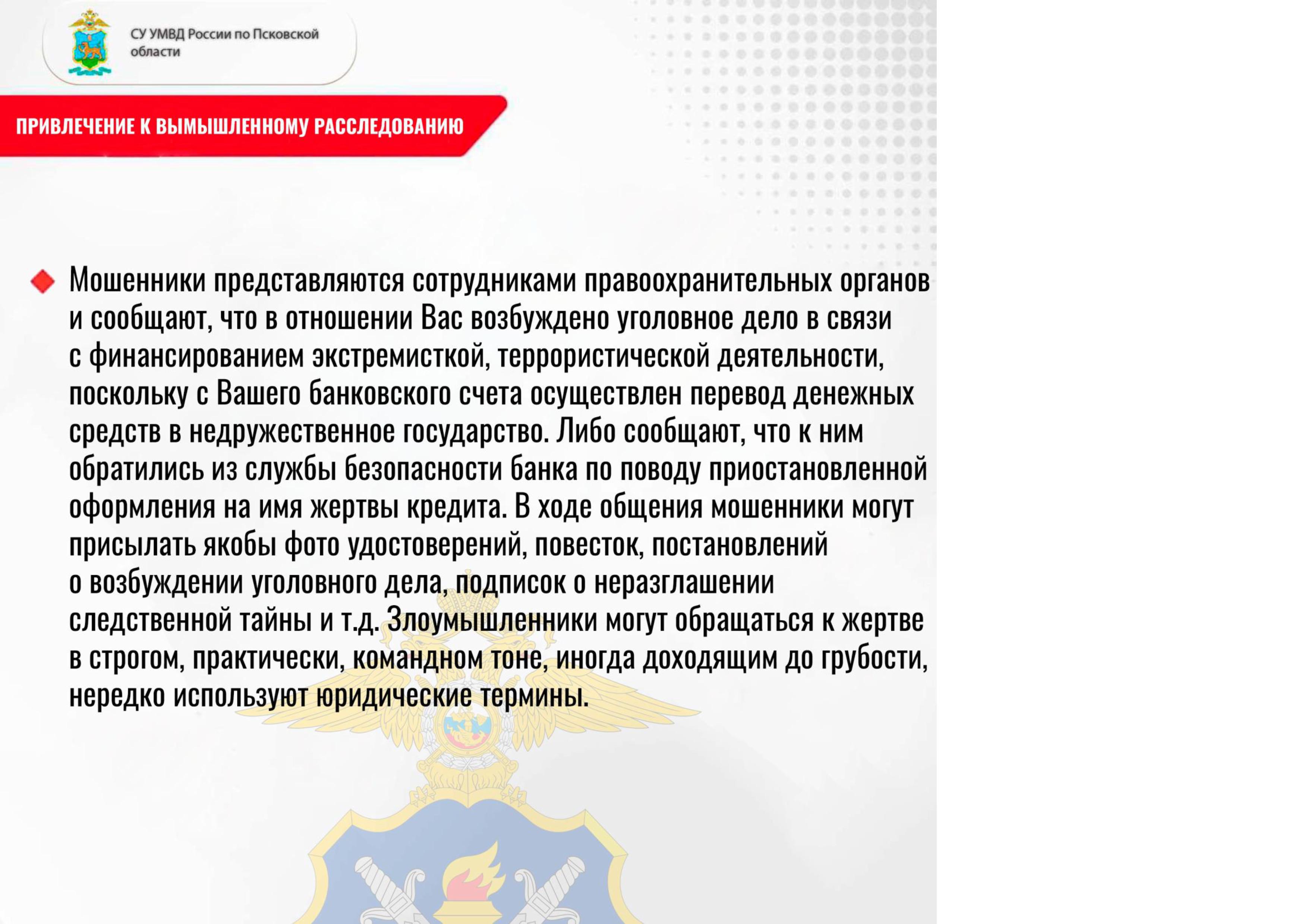 СУ УМВД России по Псковской области

ПРИВЛЕЧЕНИЕ К ВЫМЫШЛЕННОМУ РАССЛЕДОВАНИЮ

Мошенники представляются сотрудниками правоохранительных органов и сообщают, что в отношении Вас возбуждено уголовное дело в связи с финансированием экстремисткой, террористической деятельности, поскольку с Вашего банковского счета осуществлен перевод денежных средств в недружественное государство. Либо сообщают, что к ним обратились из службы безопасности банка по поводу приостановленной оформления на имя жертвы кредита. В ходе общения мошенники могут присылать якобы фото удостоверений, повесток, постановлений о возбуждении уголовного дела, подписок о неразглашении следственной тайны и т.д. Злоумышленники могут обращаться к жертве в строгом, практически, командном тоне, иногда доходящим до грубости, нередко используют юридические термины.